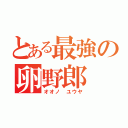 とある最強の
卵野郎
オオノ　ユウヤ